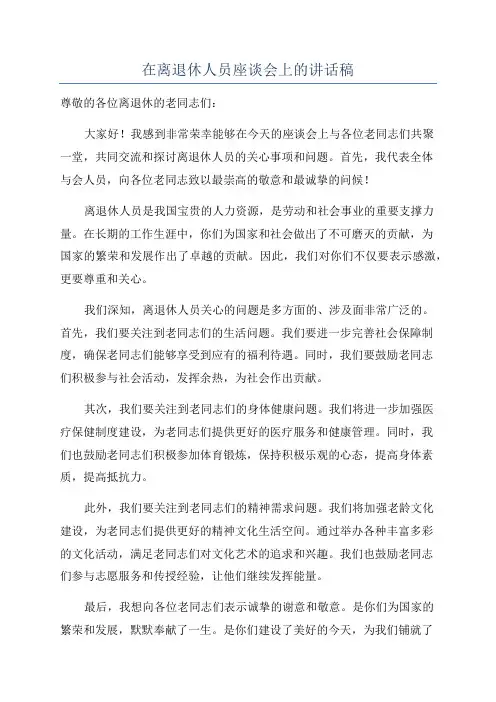 在离退休人员座谈会上的讲话稿

尊敬的各位离退休的老同志们：

大家好！我感到非常荣幸能够在今天的座谈会上与各位老同志们共聚一堂，共同交流和探讨离退休人员的关心事项和问题。首先，我代表全体与会人员，向各位老同志致以最崇高的敬意和最诚挚的问候！

离退休人员是我国宝贵的人力资源，是劳动和社会事业的重要支撑力量。在长期的工作生涯中，你们为国家和社会做出了不可磨灭的贡献，为国家的繁荣和发展作出了卓越的贡献。因此，我们对你们不仅要表示感激，更要尊重和关心。

我们深知，离退休人员关心的问题是多方面的、涉及面非常广泛的。首先，我们要关注到老同志们的生活问题。我们要进一步完善社会保障制度，确保老同志们能够享受到应有的福利待遇。同时，我们要鼓励老同志们积极参与社会活动，发挥余热，为社会作出贡献。

其次，我们要关注到老同志们的身体健康问题。我们将进一步加强医疗保健制度建设，为老同志们提供更好的医疗服务和健康管理。同时，我们也鼓励老同志们积极参加体育锻炼，保持积极乐观的心态，提高身体素质，提高抵抗力。

此外，我们要关注到老同志们的精神需求问题。我们将加强老龄文化建设，为老同志们提供更好的精神文化生活空间。通过举办各种丰富多彩的文化活动，满足老同志们对文化艺术的追求和兴趣。我们也鼓励老同志们参与志愿服务和传授经验，让他们继续发挥能量。

最后，我想向各位老同志们表示诚挚的谢意和敬意。是你们为国家的繁荣和发展，默默奉献了一生。是你们建设了美好的今天，为我们铺就了